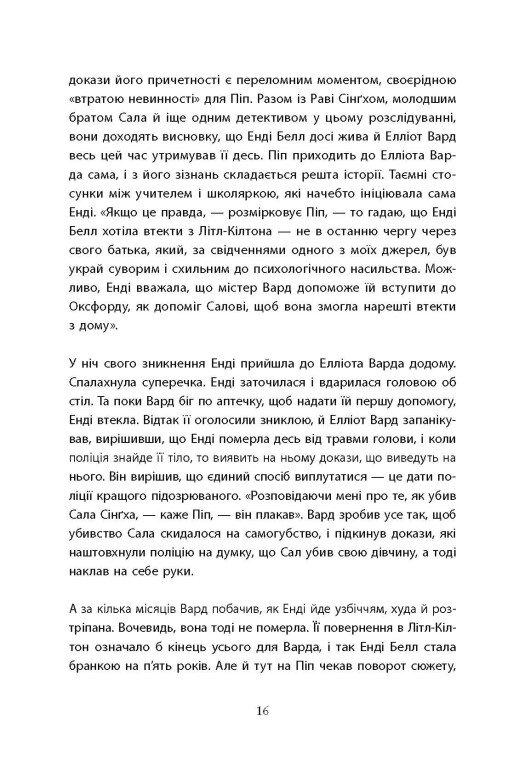 докази його причетності є переломним моментом, своєрідною «втратою невинності» для Піп. Разом із Раві Сінґхом, молодшим братом Сала й іще одним детективом у цьому розслідуванні, вони доходять висновку, що Енді Белл досі жива й Елліот Вард весь цей час утримував її десь. Піп приходить до Елліота Варда сама, і з його зізнань складається решта історії. Таємні стосунки між учителем і школяркою, які начебто ініціювала сама Енді. «Якщо це правда, — розмірковує Піп, — то гадаю, що Енді Белл хотіла втекти з Літл-Кілтона — не в останню чергу через свого батька, який, за свідченнями одного з моїх джерел, був украй суворим і схильним до психологічного насильства. Можливо, Енді вважала, що містер Вард допоможе їй вступити до Оксфорду, як допоміг Салові, щоб вона змогла нарешті втекти з дому».

У ніч свого зникнення Енді прийшла до Елліота Варда додому. Спалахнула суперечка. Енді заточилася і вдарилася головою об стіл. Та поки Вард біг по аптечку, щоб надати їй першу допомогу, Енді втекла. Відтак її оголосили зниклою, й Елліот Вард запанікував, вирішивши, що Енді померла десь від травми голови, і коли поліція знайде її тіло, то виявить на ньому докази, що виведуть на нього. Він вирішив, що єдиний спосіб виплутатися — це дати поліції кращого підозрюваного. «Розповідаючи мені про те, як убив Сала Сінґха, — каже Піп, — він плакав». Вард зробив усе так, щоб убивство Сала скидалося на самогубство, і підкинув докази, які наштовхнули поліцію на думку, що Сал убив свою дівчину, а тоді наклав на себе руки.

А за кілька місяців Вард побачив, як Енді йде узбіччям, худа й розтріпана. Вочевидь, вона тоді не померла. Її повернення в Літл-Кілтон означало б кінець усього для Варда, і так Енді Белл стала бранкою на п'ять років. Але й тут на Піп чекав поворот сюжету,

16